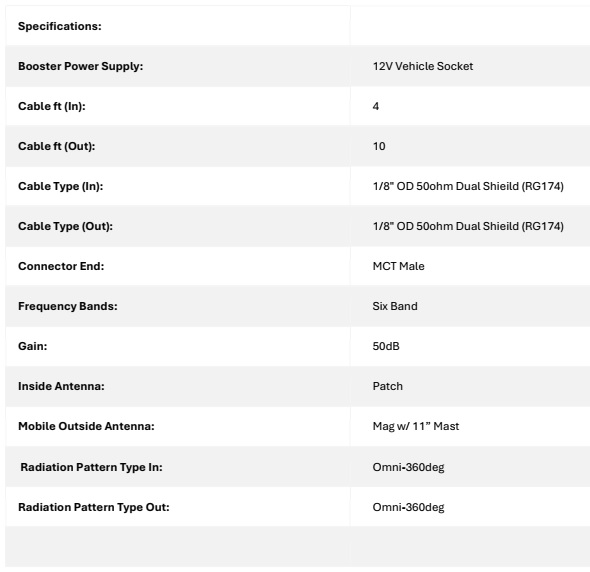 | Specifications: | |
|---|---|
| Booster Power Supply: | 12V Vehicle Socket |
| Cable ft (In): | 4 |
| Cable ft (Out): | 10 |
| Cable Type (In): | 1/8" OD 50ohm Dual Shieild (RG174) |
| Cable Type (Out): | 1/8" OD 50ohm Dual Shieild (RG174) |
| Connector End: | MCT Male |
| Frequency Bands: | Six Band |
| Gain: | 50dB |
| Inside Antenna: | Patch |
| Mobile Outside Antenna: | Mag w/ 11" Mast |
| Radiation Pattern Type In: | Omni-360deg |
| Radiation Pattern Type Out: | Omni-360deg |
| | |